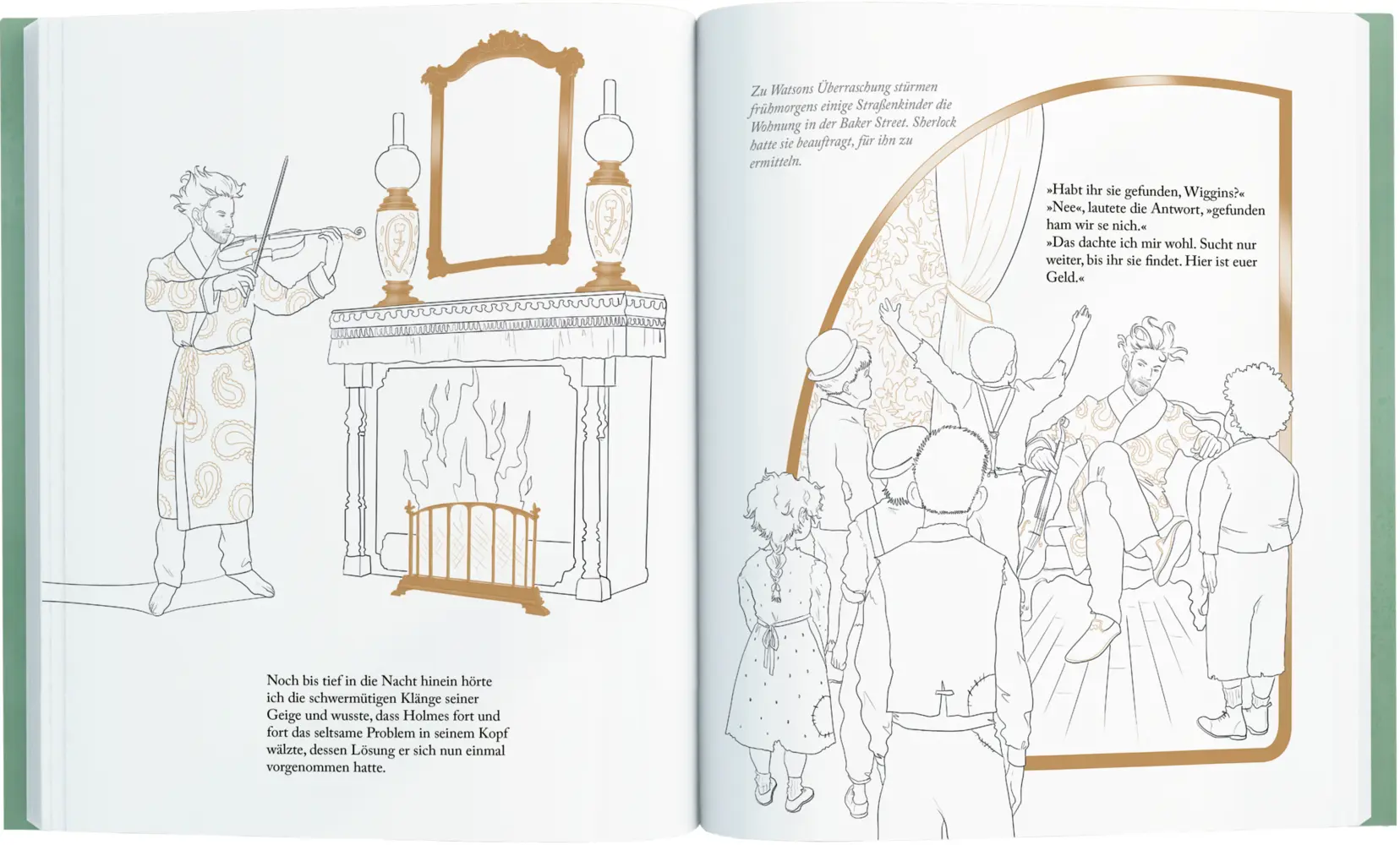 Noch bis tief in die Nacht hinein hörte ich die schwermütigen Klänge seiner Geige und wusste, dass Holmes fort und fort das seltsame Problem in seinem Kopf wälzte, dessen Lösung er sich nun einmal vorgenommen hatte.

Zu Watsons Überraschung stürmen frühmorgens einige Straßenkinder die Wohnung in der Baker Street. Sherlock hatte sie beauftragt, für ihn zu ermitteln.

»Habt ihr sie gefunden, Wiggins?«
»Nee«, lautete die Antwort, »gefunden ham wir se nich.«
»Das dachte ich mir wohl. Sucht nur weiter, bis ihr sie findet. Hier ist euer Geld.«